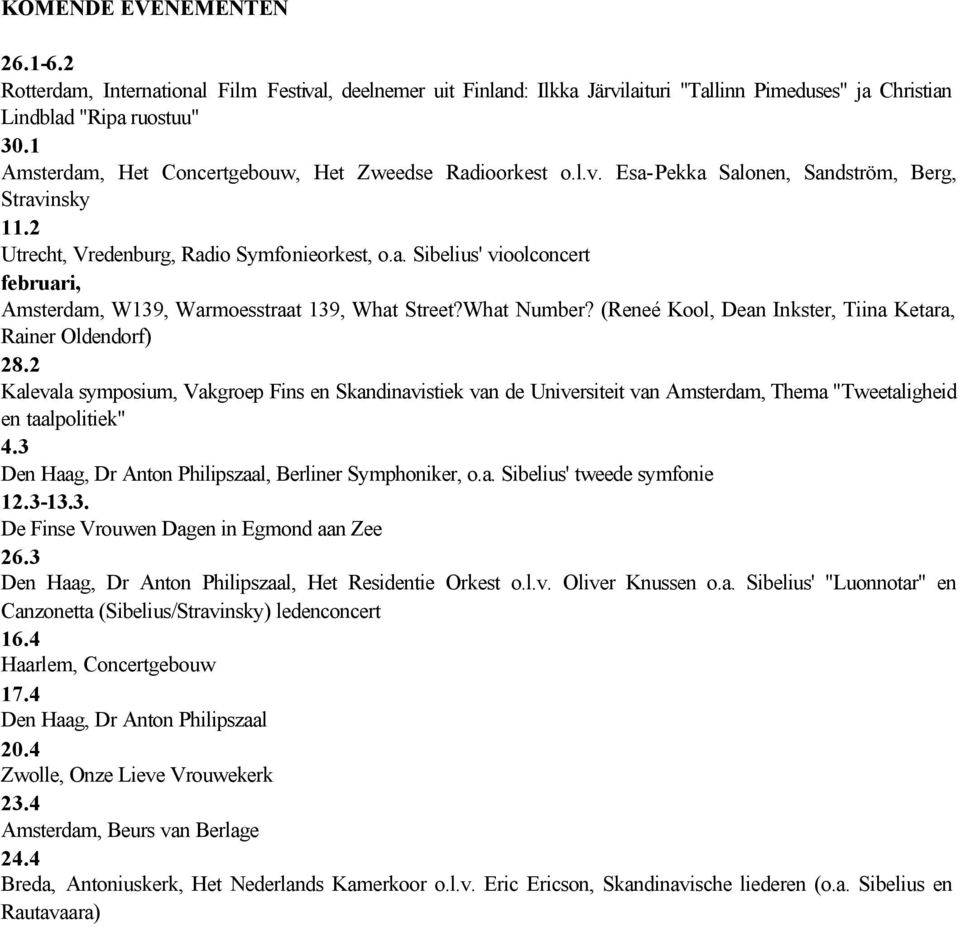 KOMENDE EVENEMENTEN

26.1-6.2
Rotterdam, International Film Festival, deelnemer uit Finland: Ilkka Järvilaituri "Tallinn Pimeduses" ja Christian Lindblad "Ripa ruostuu"
30.1
Amsterdam, Het Concertgebouw, Het Zweedse Radioorkest o.l.v. Esa-Pekka Salonen, Sandström, Berg, Stravinsky
11.2
Utrecht, Vredenburg, Radio Symfonieorkest, o.a. Sibelius' vioolconcert
februari,
Amsterdam, W139, Warmoesstraat 139, What Street?What Number? (Reneé Kool, Dean Inkster, Tiina Ketara, Rainer Oldendorf)
28.2
Kalevala symposium, Vakgroep Fins en Skandinavistiek van de Universiteit van Amsterdam, Thema "Tweetaligheid en taalpolitiek"
4.3
Den Haag, Dr Anton Philipszaal, Berliner Symphoniker, o.a. Sibelius' tweede symfonie
12.3-13.3.
De Finse Vrouwen Dagen in Egmond aan Zee
26.3
Den Haag, Dr Anton Philipszaal, Het Residentie Orkest o.l.v. Oliver Knussen o.a. Sibelius' "Luonnotar" en Canzonetta (Sibelius/Stravinsky) ledenconcert
16.4
Haarlem, Concertgebouw
17.4
Den Haag, Dr Anton Philipszaal
20.4
Zwolle, Onze Lieve Vrouwekerk
23.4
Amsterdam, Beurs van Berlage
24.4
Breda, Antoniuskerk, Het Nederlands Kamerkoor o.l.v. Eric Ericson, Skandinavische liederen (o.a. Sibelius en Rautavaara)